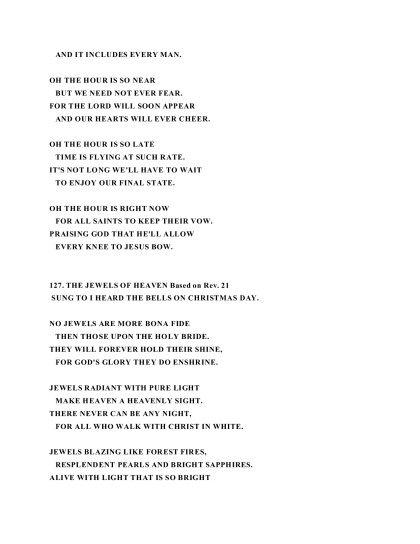 AND IT INCLUDES EVERY MAN.

OH THE HOUR IS SO NEAR
BUT WE NEED NOT EVER FEAR.
FOR THE LORD WILL SOON APPEAR
AND OUR HEARTS WILL EVER CHEER.

OH THE HOUR IS SO LATE
TIME IS FLYING AT SUCH RATE.
IT'S NOT LONG WE'LL HAVE TO WAIT
TO ENJOY OUR FINAL STATE.

OH THE HOUR IS RIGHT NOW
FOR ALL SAINTS TO KEEP THEIR VOW.
PRAISING GOD THAT HE'LL ALLOW
EVERY KNEE TO JESUS BOW.

127. THE JEWELS OF HEAVEN Based on Rev. 21
SUNG TO I HEARD THE BELLS ON CHRISTMAS DAY.

NO JEWELS ARE MORE BONA FIDE
THEN THOSE UPON THE HOLY BRIDE.
THEY WILL FOREVER HOLD THEIR SHINE,
FOR GOD'S GLORY THEY DO ENSHRINE.

JEWELS RADIANT WITH PURE LIGHT
MAKE HEAVEN A HEAVENLY SIGHT.
THERE NEVER CAN BE ANY NIGHT,
FOR ALL WHO WALK WITH CHRIST IN WHITE.

JEWELS BLAZING LIKE FOREST FIRES,
RESPLENDENT PEARLS AND BRIGHT SAPPHIRES.
ALIVE WITH LIGHT THAT IS SO BRIGHT